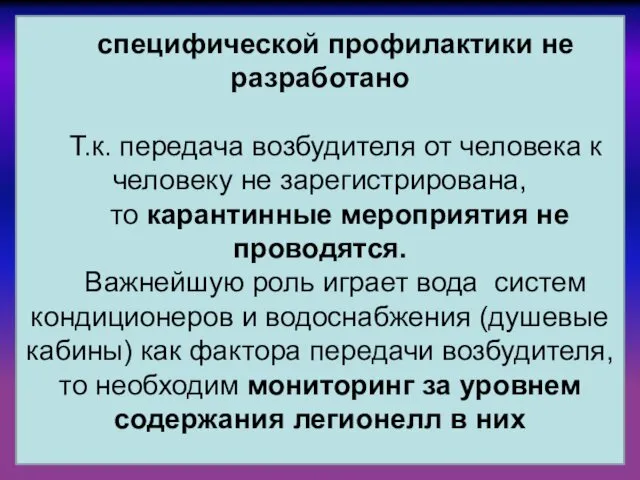 специфической профилактики не разработано

Т.к. передача возбудителя от человека к человеку не зарегистрирована, то карантинные мероприятия не проводятся.

Важнейшую роль играет вода систем кондиционеров и водоснабжения (душевые кабины) как фактора передачи возбудителя, то необходим мониторинг за уровнем содержания легионелл в них